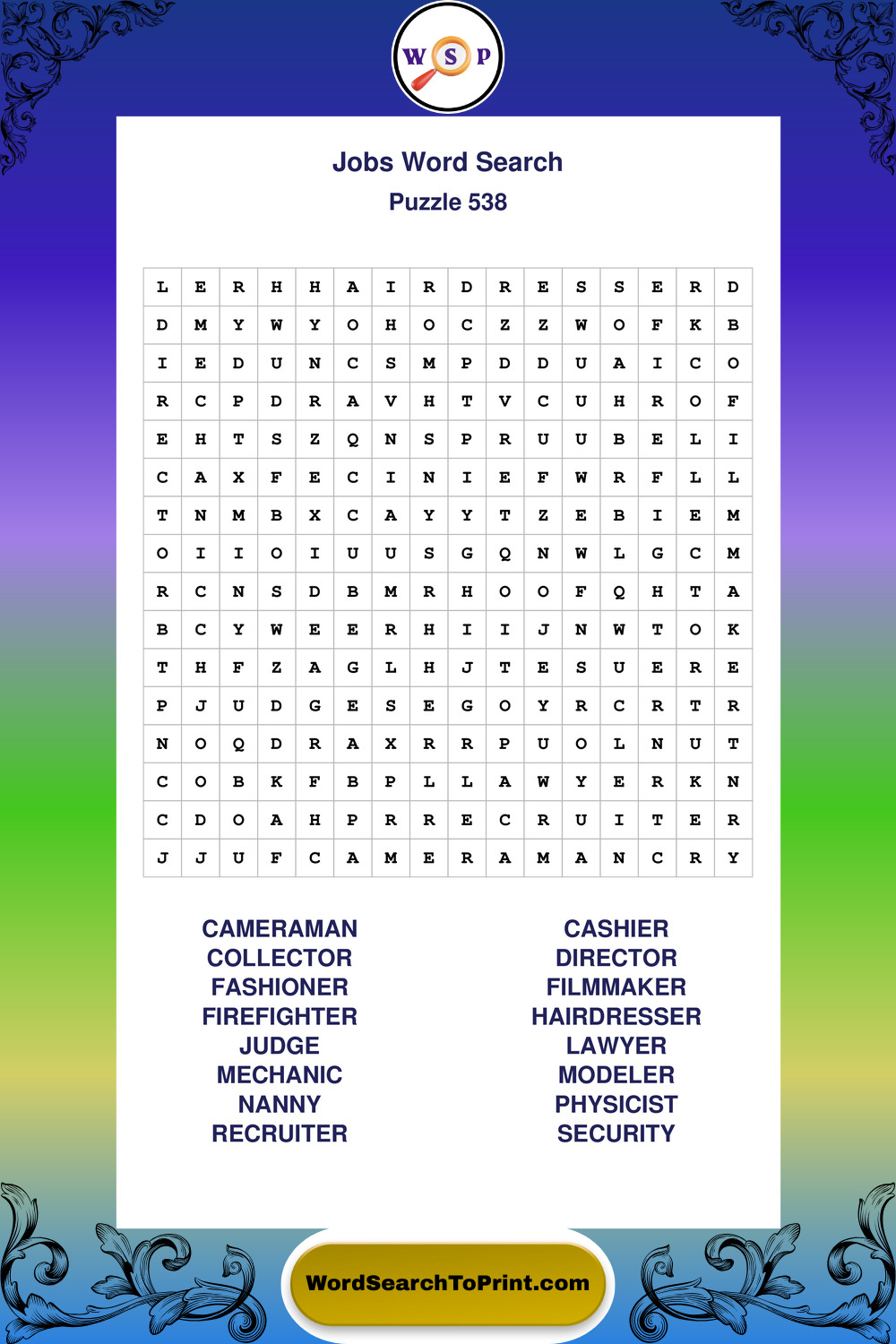 W S P

Jobs Word Search

Puzzle 538

| L | E | R | H | H | A | I | R | D | R | E | S | S | E | R | D |
|---|---|---|---|---|---|---|---|---|---|---|---|---|---|---|---|
| D | M | Y | W | Y | O | H | O | C | Z | Z | W | O | F | K | B |
| I | E | D | U | N | C | S | M | P | D | D | U | A | I | C | O |
| R | C | P | D | R | A | V | H | T | V | C | U | H | R | O | F |
| E | H | T | S | Z | Q | N | S | P | R | U | U | B | E | L | I |
| C | A | X | F | E | C | I | N | I | E | F | W | R | F | L | L |
| T | N | M | B | X | C | A | Y | Y | T | Z | E | B | I | E | M |
| O | I | I | O | I | U | U | S | G | Q | N | W | L | G | C | M |
| R | C | N | S | D | B | M | R | H | O | O | F | Q | H | T | A |
| B | C | Y | W | E | E | R | H | I | I | J | N | W | T | O | K |
| T | H | F | Z | A | G | L | H | J | T | E | S | U | E | R | E |
| P | J | U | D | G | E | S | E | G | O | Y | R | C | R | T | R |
| N | O | Q | D | R | A | X | R | R | P | U | O | L | N | U | T |
| C | O | B | K | F | B | P | L | L | A | W | Y | E | R | K | N |
| C | D | O | A | H | P | R | R | E | C | R | U | I | T | E | R |
| J | J | U | F | C | A | M | E | R | A | M | A | N | C | R | Y |

CAMERAMAN
COLLECTOR
FASHIONER
FIREFIGHTER
JUDGE
MECHANIC
NANNY
RECRUITER

CASHIER
DIRECTOR
FILMMAKER
HAIRDRESSER
LAWYER
MODELER
PHYSICIST
SECURITY

WordSearchToPrint.com